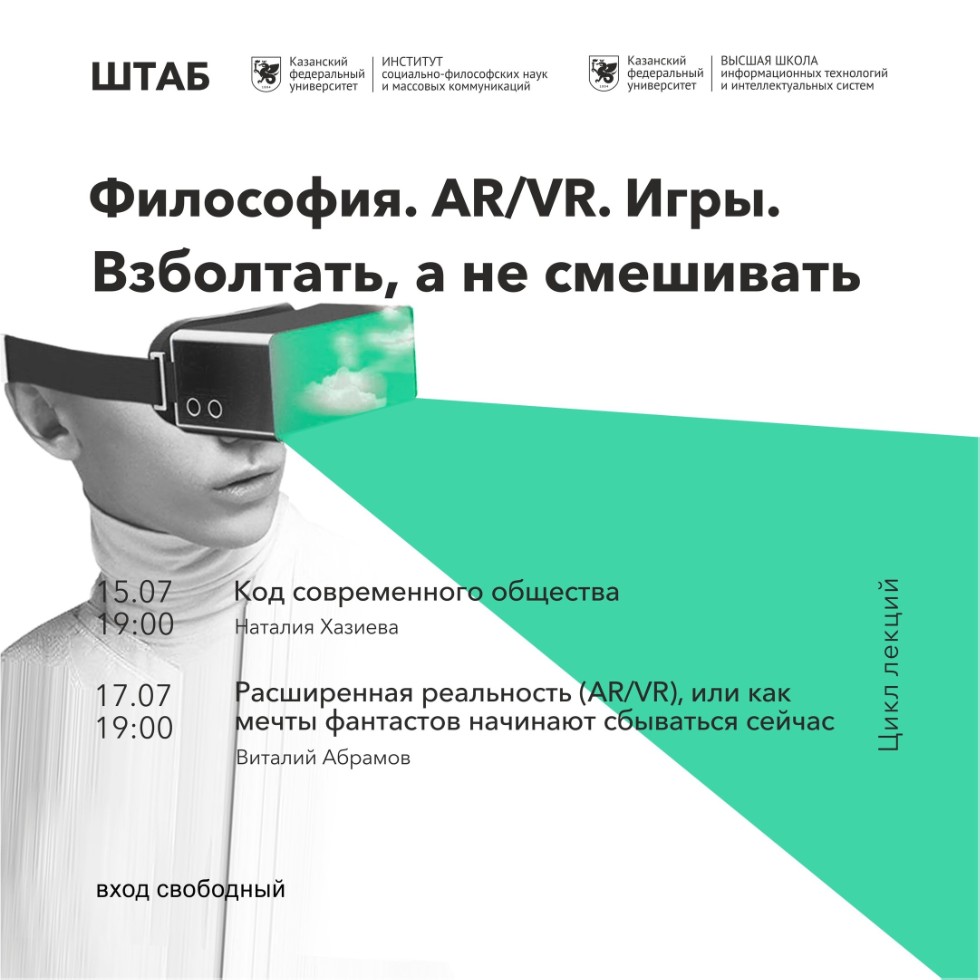 ШТАБ

Казанский
федеральный
университет

ИНСТИТУТ
социально-философских наук
и массовых коммуникаций

Казанский
федеральный
университет

ВЫСШАЯ ШКОЛА
информационных технологий
и интеллектуальных систем

Философия. AR/VR. Игры.
Взболтать, а не смешивать

15.07
19:00

Код современного общества
Наталия Хазиева

17.07
19:00

Расширенная реальность (AR/VR), или как мечты фантастов начинают сбываться сейчас
Виталий Абрамов

Цикл лекций

вход свободный